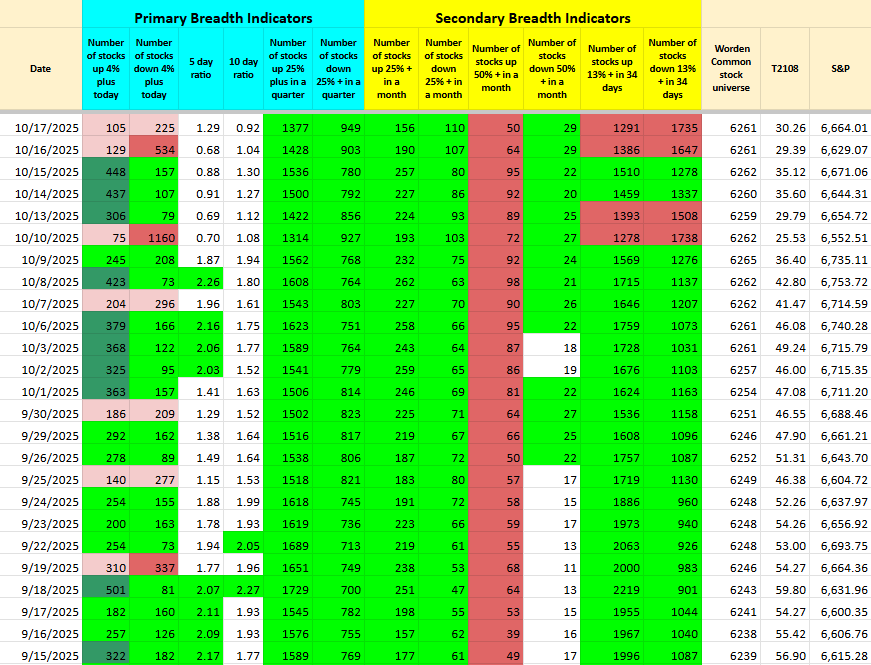 | | Primary Breadth Indicators | | | | | | Secondary Breadth Indicators | | | | | | | | |
|---|---|---|---|---|---|---|---|---|---|---|---|---|---|---|---|
| Date | Number of stocks up 4% plus today | Number of stocks down 4% plus today | 5 day ratio | 10 day ratio | Number of stocks up 25% plus in a quarter | Number of stocks down 25% + in a quarter | Number of stocks up 25% + in a month | Number of stocks down 25% + in a month | Number of stocks up 50% + in a month | Number of stocks down 50% + in a month | Number of stocks up 13% + in 34 days | Number of stocks down 13% + in 34 days | Worden Common stock universe | T2108 | S&P |
| 10/17/2025 | 105 | 225 | 1.29 | 0.92 | 1377 | 949 | 156 | 110 | 50 | 29 | 1291 | 1735 | 6261 | 30.26 | 6,664.01 |
| 10/16/2025 | 129 | 534 | 0.68 | 1.04 | 1428 | 903 | 190 | 107 | 64 | 29 | 1386 | 1647 | 6261 | 29.39 | 6,629.07 |
| 10/15/2025 | 448 | 157 | 0.88 | 1.30 | 1536 | 780 | 257 | 80 | 95 | 22 | 1510 | 1278 | 6262 | 35.12 | 6,671.06 |
| 10/14/2025 | 437 | 107 | 0.91 | 1.27 | 1500 | 792 | 227 | 86 | 92 | 20 | 1459 | 1337 | 6260 | 35.60 | 6,644.31 |
| 10/13/2025 | 306 | 79 | 0.69 | 1.12 | 1422 | 856 | 224 | 93 | 89 | 25 | 1393 | 1508 | 6259 | 29.79 | 6,654.72 |
| 10/10/2025 | 75 | 1160 | 0.70 | 1.08 | 1314 | 927 | 193 | 103 | 72 | 27 | 1278 | 1738 | 6262 | 25.53 | 6,552.51 |
| 10/9/2025 | 245 | 208 | 1.87 | 1.94 | 1562 | 768 | 232 | 75 | 92 | 24 | 1569 | 1276 | 6265 | 36.40 | 6,735.11 |
| 10/8/2025 | 423 | 73 | 2.26 | 1.80 | 1608 | 764 | 262 | 63 | 98 | 21 | 1715 | 1137 | 6262 | 42.80 | 6,753.72 |
| 10/7/2025 | 204 | 296 | 1.96 | 1.61 | 1543 | 803 | 227 | 70 | 90 | 26 | 1646 | 1207 | 6262 | 41.47 | 6,714.59 |
| 10/6/2025 | 379 | 166 | 2.16 | 1.75 | 1623 | 751 | 258 | 66 | 95 | 22 | 1759 | 1073 | 6261 | 46.08 | 6,740.28 |
| 10/3/2025 | 368 | 122 | 2.06 | 1.77 | 1589 | 764 | 243 | 64 | 87 | 18 | 1728 | 1031 | 6261 | 49.24 | 6,715.79 |
| 10/2/2025 | 325 | 95 | 2.03 | 1.52 | 1541 | 779 | 259 | 65 | 86 | 19 | 1676 | 1103 | 6257 | 46.00 | 6,715.35 |
| 10/1/2025 | 363 | 157 | 1.41 | 1.63 | 1506 | 814 | 246 | 69 | 81 | 22 | 1624 | 1163 | 6254 | 47.08 | 6,711.20 |
| 9/30/2025 | 186 | 209 | 1.29 | 1.52 | 1502 | 823 | 225 | 71 | 64 | 27 | 1536 | 1158 | 6251 | 46.55 | 6,688.46 |
| 9/29/2025 | 292 | 162 | 1.38 | 1.64 | 1516 | 817 | 219 | 67 | 66 | 25 | 1608 | 1096 | 6246 | 47.90 | 6,661.21 |
| 9/26/2025 | 278 | 89 | 1.49 | 1.64 | 1538 | 806 | 187 | 72 | 50 | 22 | 1757 | 1087 | 6252 | 51.31 | 6,643.70 |
| 9/25/2025 | 140 | 277 | 1.15 | 1.53 | 1518 | 821 | 183 | 80 | 57 | 17 | 1719 | 1130 | 6249 | 46.38 | 6,604.72 |
| 9/24/2025 | 254 | 155 | 1.88 | 1.99 | 1618 | 745 | 191 | 72 | 58 | 15 | 1886 | 960 | 6248 | 52.26 | 6,637.97 |
| 9/23/2025 | 200 | 163 | 1.78 | 1.93 | 1619 | 736 | 223 | 66 | 59 | 17 | 1973 | 940 | 6248 | 54.26 | 6,656.92 |
| 9/22/2025 | 254 | 73 | 1.94 | 2.05 | 1689 | 713 | 219 | 61 | 55 | 13 | 2063 | 926 | 6248 | 53.00 | 6,693.75 |
| 9/19/2025 | 310 | 337 | 1.77 | 1.96 | 1651 | 749 | 238 | 53 | 68 | 11 | 2000 | 983 | 6246 | 54.27 | 6,664.36 |
| 9/18/2025 | 501 | 81 | 2.07 | 2.27 | 1729 | 700 | 251 | 47 | 64 | 13 | 2219 | 901 | 6243 | 59.80 | 6,631.96 |
| 9/17/2025 | 182 | 160 | 2.11 | 1.93 | 1545 | 782 | 198 | 55 | 53 | 15 | 1955 | 1044 | 6241 | 54.27 | 6,600.35 |
| 9/16/2025 | 257 | 126 | 2.09 | 1.93 | 1576 | 755 | 157 | 62 | 39 | 16 | 1967 | 1040 | 6238 | 55.42 | 6,606.76 |
| 9/15/2025 | 322 | 182 | 2.17 | 1.77 | 1589 | 769 | 177 | 61 | 49 | 17 | 1996 | 1087 | 6239 | 56.90 | 6,615.28 |